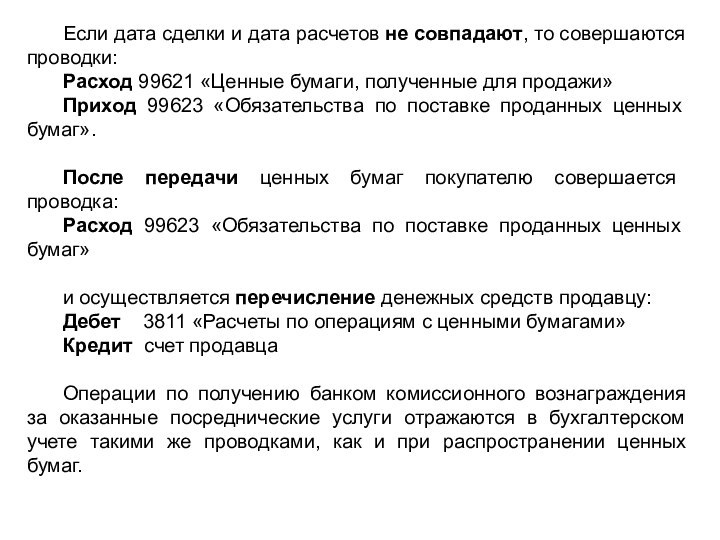 Если дата сделки и дата расчетов не совпадают, то совершаются проводки:
Расход 99621 «Ценные бумаги, полученные для продажи»
Приход 99623 «Обязательства по поставке проданных ценных бумаг».

После передачи ценных бумаг покупателю совершается проводка:
Расход 99623 «Обязательства по поставке проданных ценных бумаг»

и осуществляется перечисление денежных средств продавцу:
Дебет 3811 «Расчеты по операциям с ценными бумагами»
Кредит счет продавца

Операции по получению банком комиссионного вознаграждения за оказанные посреднические услуги отражаются в бухгалтерском учете такими же проводками, как и при распространении ценных бумаг.